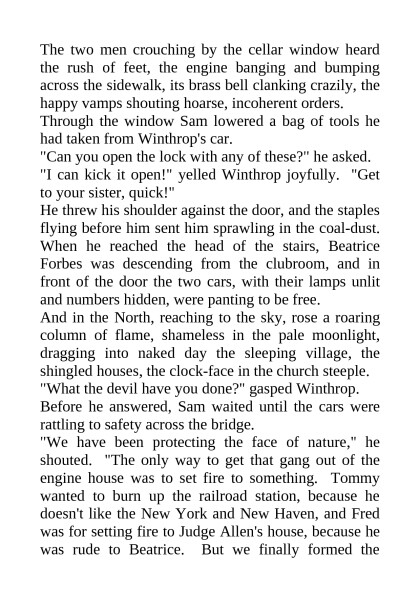 The two men crouching by the cellar window heard the rush of feet, the engine banging and bumping across the sidewalk, its brass bell clanking crazily, the happy vamps shouting hoarse, incoherent orders.

Through the window Sam lowered a bag of tools he had taken from Winthrop's car.

"Can you open the lock with any of these?" he asked.

"I can kick it open!" yelled Winthrop joyfully. "Get to your sister, quick!"

He threw his shoulder against the door, and the staples flying before him sent him sprawling in the coal-dust. When he reached the head of the stairs, Beatrice Forbes was descending from the clubroom, and in front of the door the two cars, with their lamps unlit and numbers hidden, were panting to be free.

And in the North, reaching to the sky, rose a roaring column of flame, shameless in the pale moonlight, dragging into naked day the sleeping village, the shingled houses, the clock-face in the church steeple.

"What the devil have you done?" gasped Winthrop.

Before he answered, Sam waited until the cars were rattling to safety across the bridge.

"We have been protecting the face of nature," he shouted. "The only way to get that gang out of the engine house was to set fire to something. Tommy wanted to burn up the railroad station, because he doesn't like the New York and New Haven, and Fred was for setting fire to Judge Allen's house, because he was rude to Beatrice. But we finally formed the